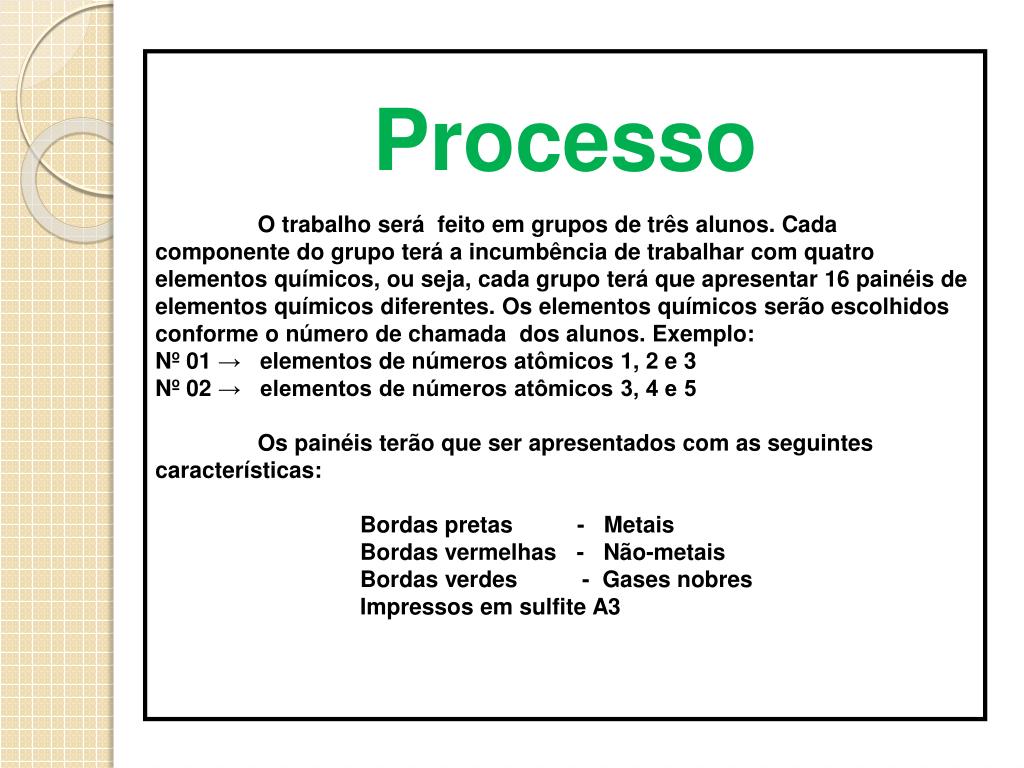 Processo

O trabalho será feito em grupos de três alunos. Cada componente do grupo terá a incumbência de trabalhar com quatro elementos químicos, ou seja, cada grupo terá que apresentar 16 painéis de elementos químicos diferentes. Os elementos químicos serão escolhidos conforme o número de chamada dos alunos. Exemplo:
Nº 01 → elementos de números atômicos 1, 2 e 3
Nº 02 → elementos de números atômicos 3, 4 e 5

Os painéis terão que ser apresentados com as seguintes características:

Bordas pretas - Metais
Bordas vermelhas - Não-metais
Bordas verdes - Gases nobres
Impressos em sulfite A3